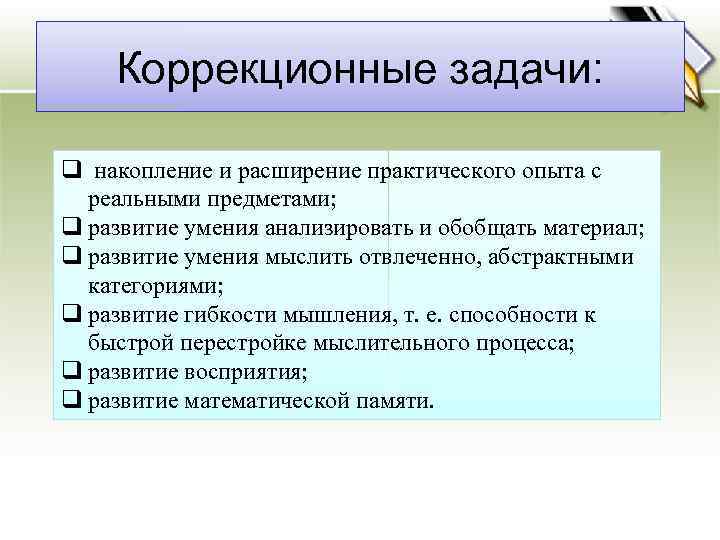 Коррекционные задачи:

❑ накопление и расширение практического опыта с реальными предметами;
❑ развитие умения анализировать и обобщать материал;
❑ развитие умения мыслить отвлеченно, абстрактными категориями;
❑ развитие гибкости мышления, т. е. способности к быстрой перестройке мыслительного процесса;
❑ развитие восприятия;
❑ развитие математической памяти.